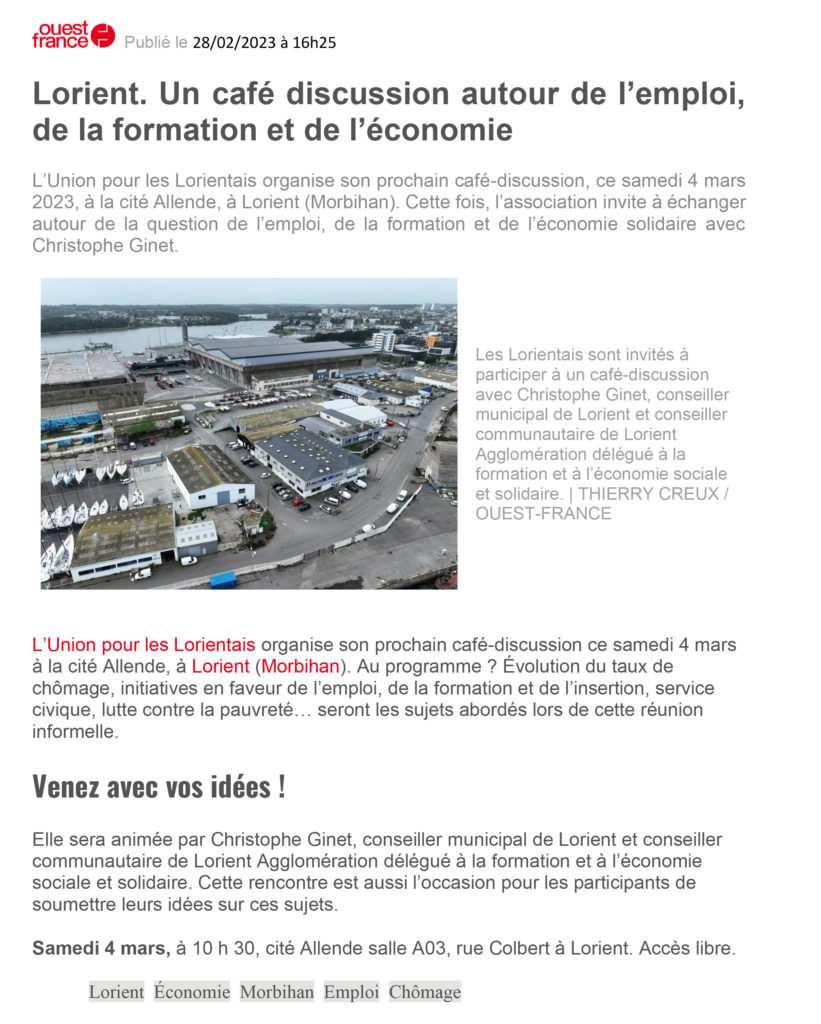 ouest france Publié le 28/02/2023 à 16h25

Lorient. Un café discussion autour de l’emploi, de la formation et de l’économie

L’Union pour les Lorientais organise son prochain café-discussion, ce samedi 4 mars 2023, à la cité Allende, à Lorient (Morbihan). Cette fois, l’association invite à échanger autour de la question de l’emploi, de la formation et de l’économie solidaire avec Christophe Ginet.

Les Lorientais sont invités à participer à un café-discussion avec Christophe Ginet, conseiller municipal de Lorient et conseiller communautaire de Lorient Agglomération délégué à la formation et à l’économie sociale et solidaire. | THIERRY CREUX / OUEST-FRANCE

L’Union pour les Lorientais organise son prochain café-discussion ce samedi 4 mars à la cité Allende, à Lorient (Morbihan). Au programme ? Évolution du taux de chômage, initiatives en faveur de l’emploi, de la formation et de l’insertion, service civique, lutte contre la pauvreté… seront les sujets abordés lors de cette réunion informelle.

Venez avec vos idées !

Elle sera animée par Christophe Ginet, conseiller municipal de Lorient et conseiller communautaire de Lorient Agglomération délégué à la formation et à l’économie sociale et solidaire. Cette rencontre est aussi l’occasion pour les participants de soumettre leurs idées sur ces sujets.

Samedi 4 mars, à 10 h 30, cité Allende salle A03, rue Colbert à Lorient. Accès libre.

Lorient Économie Morbihan Emploi Chômage